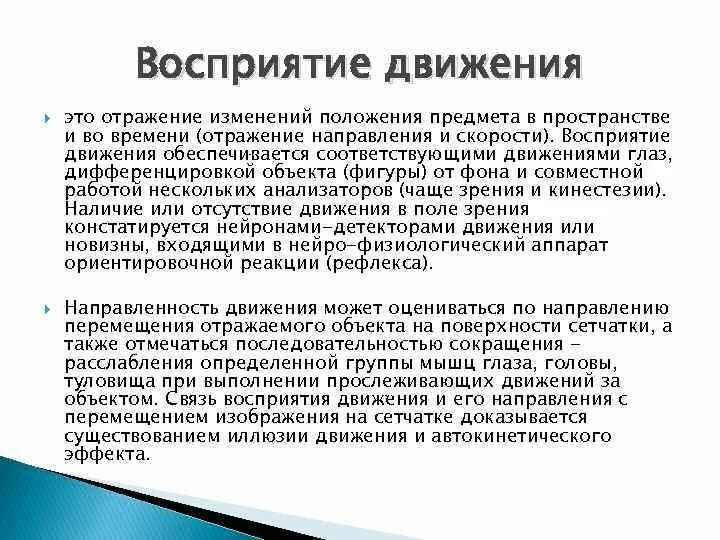 Восприятие движения

это отражение изменений положения предмета в пространстве и во времени (отражение направления и скорости). Восприятие движения обеспечивается соответствующими движениями глаз, дифференцировкой объекта (фигуры) от фона и совместной работой нескольких анализаторов (чаще зрения и кинестезии). Наличие или отсутствие движения в поле зрения констатируется нейронами-детекторами движения или новизны, входящими в нейро-физиологический аппарат ориентировочной реакции (рефлекса).

Направленность движения может оцениваться по направлению перемещения отражаемого объекта на поверхности сетчатки, а также отмечаться последовательностью сокращения - расслабления определенной группы мышц глаза, головы, туловища при выполнении прослеживающих движений за объектом. Связь восприятия движения и его направления с перемещением изображения на сетчатке доказывается существованием иллюзии движения и автокинетического эффекта.